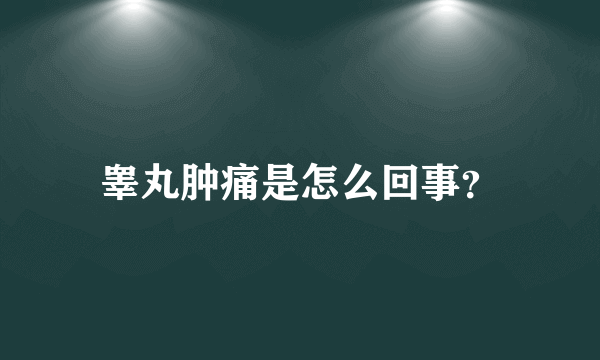 睾丸肿痛是怎么回事?